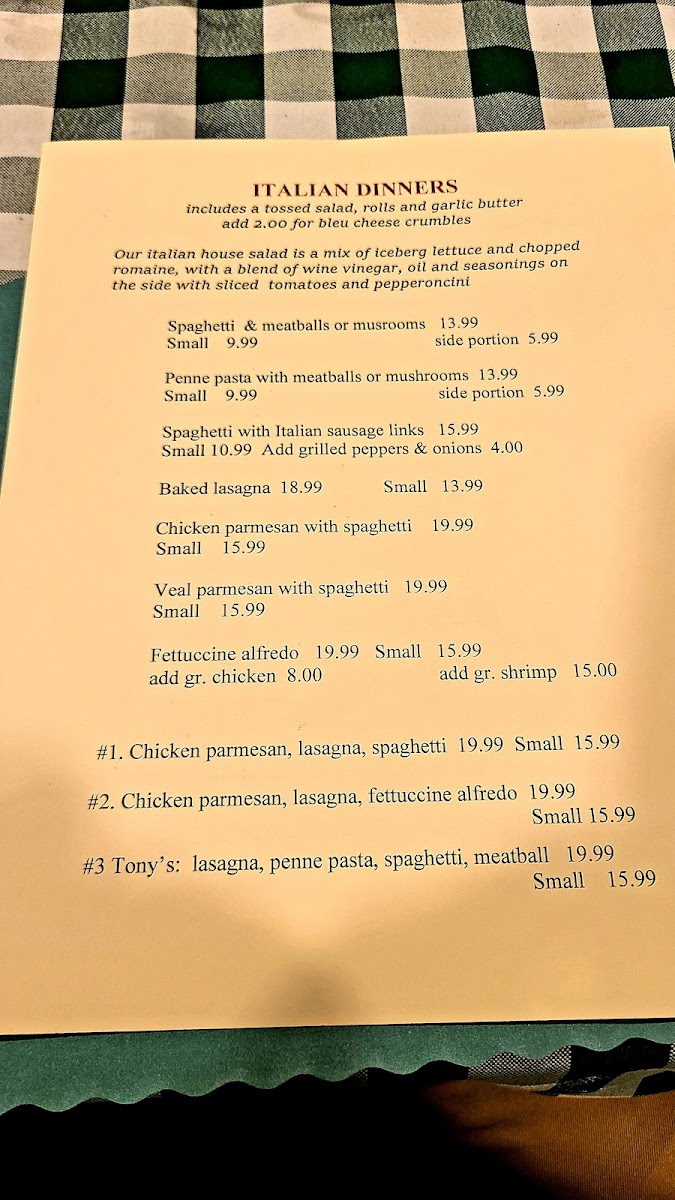 ITALIAN DINNERS
includes a tossed salad, rolls and garlic butter
add 2.00 for bleu cheese crumbles

Our italian house salad is a mix of iceberg lettuce and chopped romaine, with a blend of wine vinegar, oil and seasonings on the side with sliced tomatoes and pepperoncini

Spaghetti & meatballs or musrooms 13.99
Small 9.99 side portion 5.99

Penne pasta with meatballs or mushrooms 13.99
Small 9.99 side portion 5.99

Spaghetti with Italian sausage links 15.99
Small 10.99 Add grilled peppers & onions 4.00

Baked lasagna 18.99 Small 13.99

Chicken parmesan with spaghetti 19.99
Small 15.99

Veal parmesan with spaghetti 19.99
Small 15.99

Fettuccine alfredo 19.99 Small 15.99
add gr. chicken 8.00 add gr. shrimp 15.00

#1. Chicken parmesan, lasagna, spaghetti 19.99 Small 15.99

#2. Chicken parmesan, lasagna, fettuccine alfredo 19.99
Small 15.99

#3 Tony's: lasagna, penne pasta, spaghetti, meatball 19.99
Small 15.99